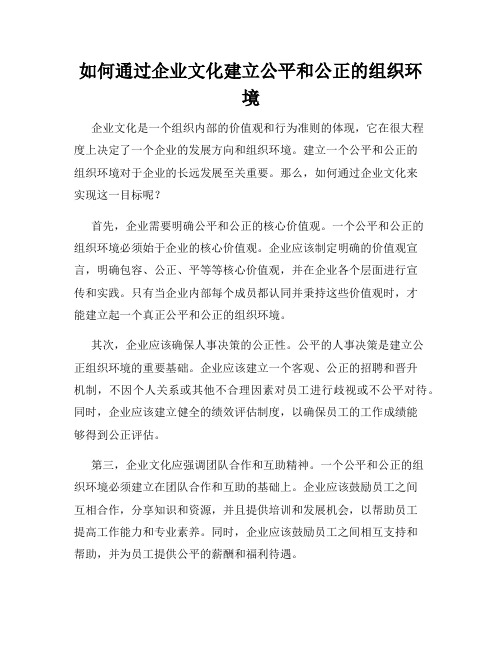 如何通过企业文化建立公平和公正的组织环境

企业文化是一个组织内部的价值观和行为准则的体现，它在很大程度上决定了一个企业的发展方向和组织环境。建立一个公平和公正的组织环境对于企业的长远发展至关重要。那么，如何通过企业文化来实现这一目标呢？

首先，企业需要明确公平和公正的核心价值观。一个公平和公正的组织环境必须始于企业的核心价值观。企业应该制定明确的价值观宣言，明确包容、公正、平等等核心价值观，并在企业各个层面进行宣传和实践。只有当企业内部每个成员都认同并秉持这些价值观时，才能建立起一个真正公平和公正的组织环境。

其次，企业应该确保人事决策的公正性。公平的人事决策是建立公正组织环境的重要基础。企业应该建立一个客观、公正的招聘和晋升机制，不因个人关系或其他不合理因素对员工进行歧视或不公平对待。同时，企业应该建立健全的绩效评估制度，以确保员工的工作成绩能够得到公正评估。

第三，企业文化应强调团队合作和互助精神。一个公平和公正的组织环境必须建立在团队合作和互助的基础上。企业应该鼓励员工之间互相合作，分享知识和资源，并且提供培训和发展机会，以帮助员工提高工作能力和专业素养。同时，企业应该鼓励员工之间相互支持和帮助，并为员工提供公平的薪酬和福利待遇。